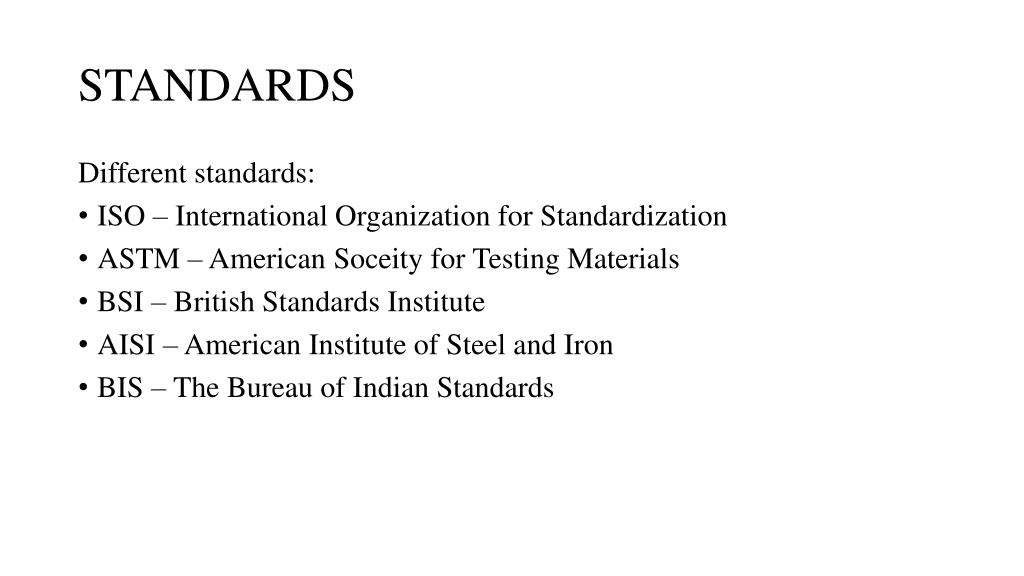 STANDARDS

Different standards:
• ISO – International Organization for Standardization
• ASTM – American Soceity for Testing Materials
• BSI – British Standards Institute
• AISI – American Institute of Steel and Iron
• BIS – The Bureau of Indian Standards